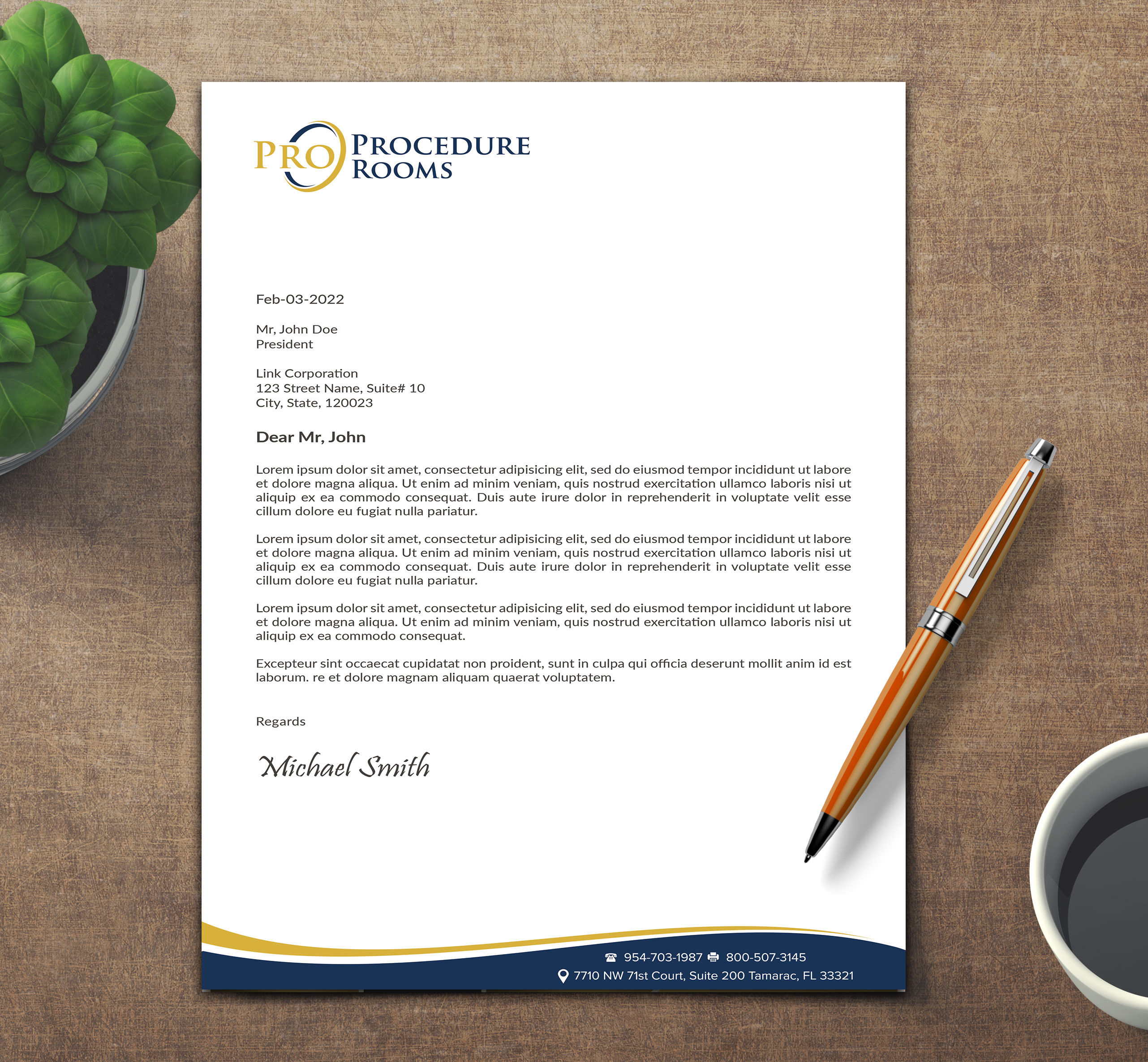 PRO PROCEDURE ROOMS

Feb-03-2022

Mr, John Doe
President

Link Corporation
123 Street Name, Suite# 10
City, State, 120023

Dear Mr, John

Lorem ipsum dolor sit amet, consectetur adipisicing elit, sed do eiusmod tempor incididunt ut labore et dolore magna aliqua. Ut enim ad minim veniam, quis nostrud exercitation ullamco laboris nisi ut aliquip ex ea commodo consequat. Duis aute irure dolor in reprehenderit in voluptate velit esse cillum dolore eu fugiat nulla pariatur.

Lorem ipsum dolor sit amet, consectetur adipisicing elit, sed do eiusmod tempor incididunt ut labore et dolore magna aliqua. Ut enim ad minim veniam, quis nostrud exercitation ullamco laboris nisi ut aliquip ex ea commodo consequat. Duis aute irure dolor in reprehenderit in voluptate velit esse cillum dolore eu fugiat nulla pariatur.

Lorem ipsum dolor sit amet, consectetur adipisicing elit, sed do eiusmod tempor incididunt ut labore et dolore magna aliqua. Ut enim ad minim veniam, quis nostrud exercitation ullamco laboris nisi ut aliquip ex ea commodo consequat.

Excepteur sint occaecat cupidatat non proident, sunt in culpa qui officia deserunt mollit anim id est laborum. re et dolore magnam aliquam quaerat voluptatem.

Regards

Michael Smith

954-703-1987 800-507-3145
7710 NW 71st Court, Suite 200 Tamarac, FL 33321